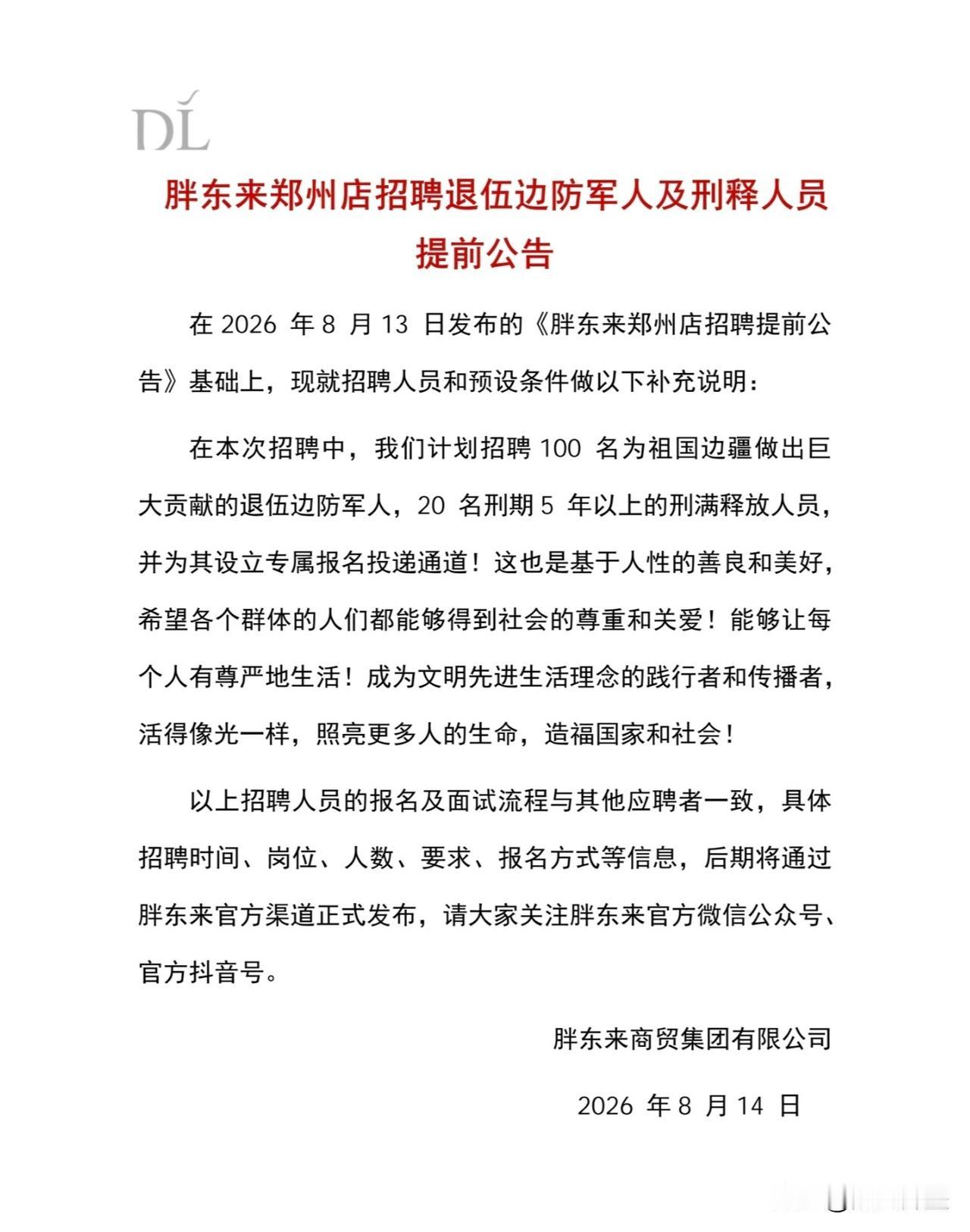 DL

胖东来郑州店招聘退伍边防军人及刑释人员提前公告

在 2026 年 8 月 13 日发布的《胖东来郑州店招聘提前公告》基础上，现就招聘人员和预设条件做以下补充说明：

在本次招聘中，我们计划招聘 100 名为祖国边疆做出巨大贡献的退伍边防军人，20 名刑期 5 年以上的刑满释放人员，并为其设立专属报名投递通道！这也是基于人性的善良和美好，希望各个群体的人们都能够得到社会的尊重和关爱！能够让每个人有尊严地生活！成为文明先进生活理念的践行者和传播者，活得像光一样，照亮更多人的生命，造福国家和社会！

以上招聘人员的报名及面试流程与其他应聘者一致，具体招聘时间、岗位、人数、要求、报名方式等信息，后期将通过胖东来官方渠道正式发布，请大家关注胖东来官方微信公众号、官方抖音号。

胖东来商贸集团有限公司

2026 年 8 月 14 日